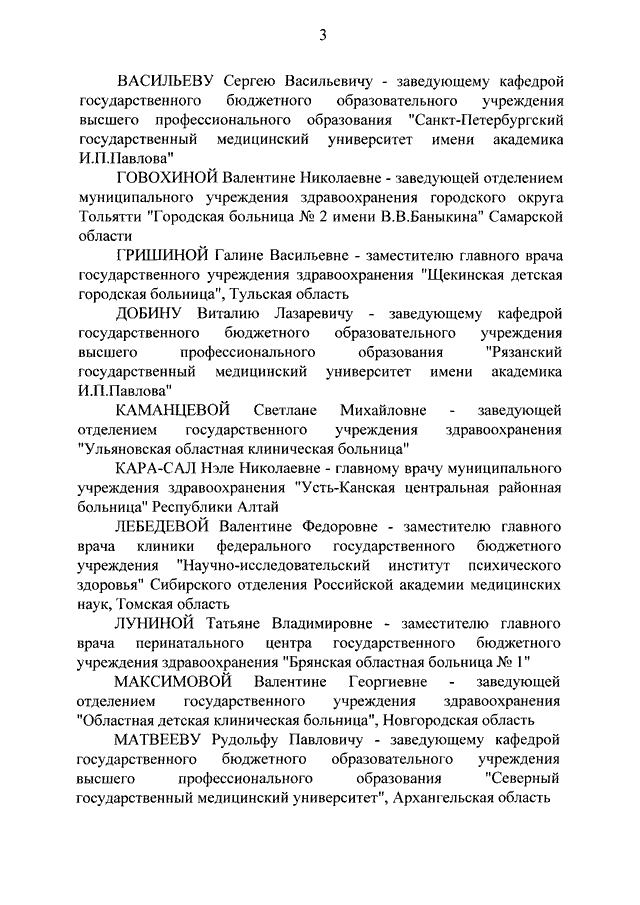 3

ВАСИЛЬЕВУ Сергею Васильевичу - заведующему кафедрой государственного бюджетного образовательного учреждения высшего профессионального образования "Санкт-Петербургский государственный медицинский университет имени академика И.П.Павлова"

ГОВОХИНОЙ Валентине Николаевне - заведующей отделением муниципального учреждения здравоохранения городского округа Тольятти "Городская больница № 2 имени В.В.Баныкина" Самарской области

ГРИШИНОЙ Галине Васильевне - заместителю главного врача государственного учреждения здравоохранения "Щекинская детская городская больница", Тульская область

ДОБИНУ Виталию Лазаревичу - заведующему кафедрой государственного бюджетного образовательного учреждения высшего профессионального образования "Рязанский государственный медицинский университет имени академика И.П.Павлова"

КАМАНЦЕВОЙ Светлане Михайловне - заведующей отделением государственного учреждения здравоохранения "Ульяновская областная клиническая больница"

КАРА-САЛ Нэле Николаевне - главному врачу муниципального учреждения здравоохранения "Усть-Канская центральная районная больница" Республики Алтай

ЛЕБЕДЕВОЙ Валентине Федоровне - заместителю главного врача клиники федерального государственного бюджетного учреждения "Научно-исследовательский институт психического здоровья" Сибирского отделения Российской академии медицинских наук, Томская область

ЛУНИНОЙ Татьяне Владимировне - заместителю главного врача перинатального центра государственного бюджетного учреждения здравоохранения "Брянская областная больница № 1"

МАКСИМОВОЙ Валентине Георгиевне - заведующей отделением государственного учреждения здравоохранения "Областная детская клиническая больница", Новгородская область

МАТВЕЕВУ Рудольфу Павловичу - заведующему кафедрой государственного бюджетного образовательного учреждения высшего профессионального образования "Северный государственный медицинский университет", Архангельская область